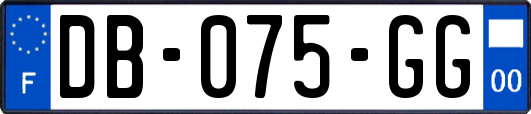 F

DB-075-GG

00